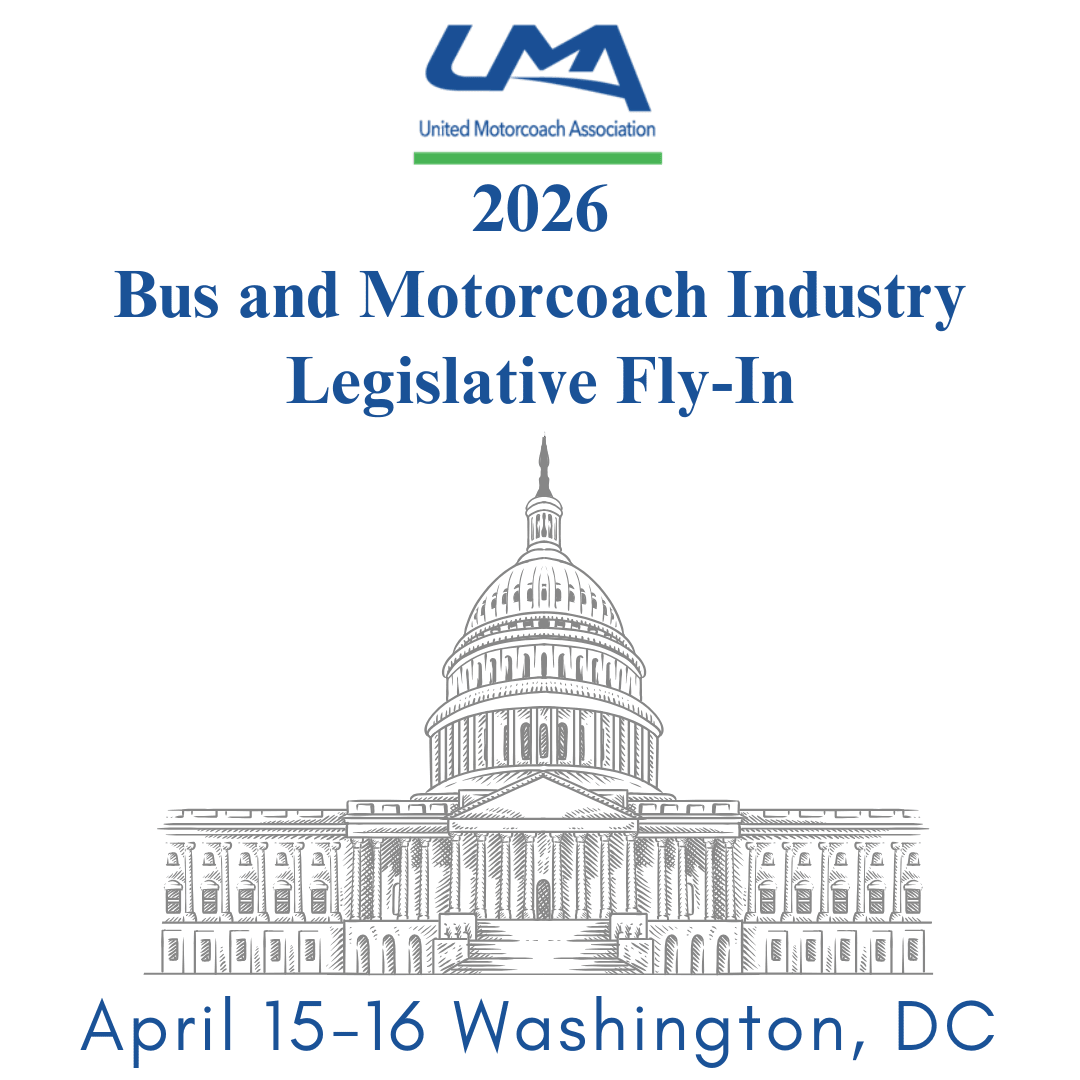 UMA
United Motorcoach Association

2026
Bus and Motorcoach Industry
Legislative Fly-In

April 15-16 Washington, DC